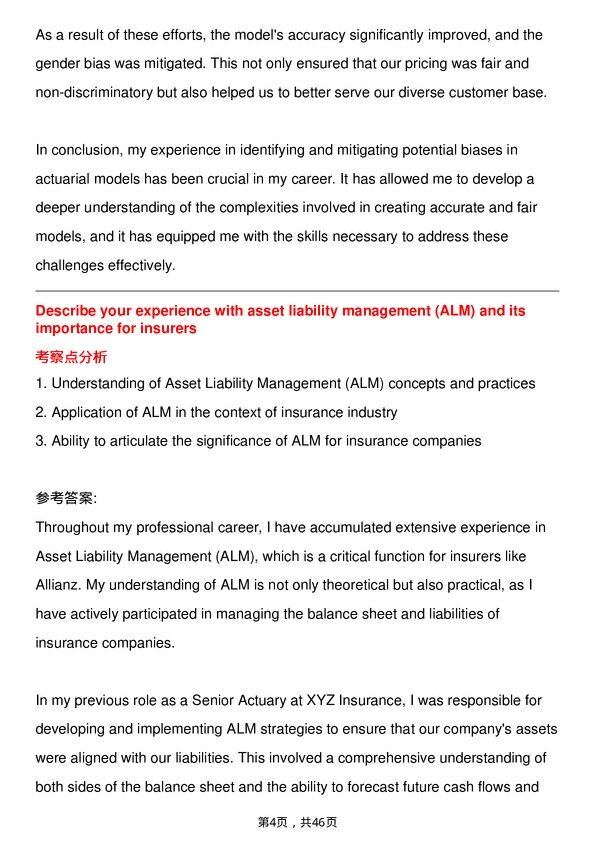 As a result of these efforts, the model's accuracy significantly improved, and the gender bias was mitigated. This not only ensured that our pricing was fair and non-discriminatory but also helped us to better serve our diverse customer base.

In conclusion, my experience in identifying and mitigating potential biases in actuarial models has been crucial in my career. It has allowed me to develop a deeper understanding of the complexities involved in creating accurate and fair models, and it has equipped me with the skills necessary to address these challenges effectively.

Describe your experience with asset liability management (ALM) and its importance for insurers

考察点分析

1. Understanding of Asset Liability Management (ALM) concepts and practices
2. Application of ALM in the context of insurance industry
3. Ability to articulate the significance of ALM for insurance companies

参考答案:

Throughout my professional career, I have accumulated extensive experience in Asset Liability Management (ALM), which is a critical function for insurers like Allianz. My understanding of ALM is not only theoretical but also practical, as I have actively participated in managing the balance sheet and liabilities of insurance companies.

In my previous role as a Senior Actuary at XYZ Insurance, I was responsible for developing and implementing ALM strategies to ensure that our company's assets were aligned with our liabilities. This involved a comprehensive understanding of both sides of the balance sheet and the ability to forecast future cash flows and

第4页，共46页